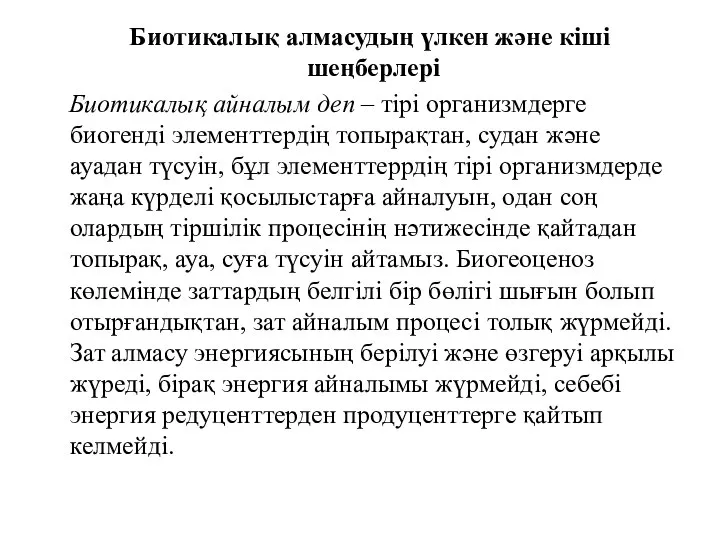 Биотикалық алмасудың үлкен және кіші шеңберлері

Биотикалық айналым деп – тірі организмдерге биогенді элементтердің топырақтан, судан және ауадан түсуін, бұл элементтеррдің тірі организмдерде жаңа күрделі қосылыстарға айналуын, одан соң олардың тіршілік процесінің нәтижесінде қайтадан топырақ, ауа, суға түсуін айтамыз. Биогеоценоз көлемінде заттардың белгілі бір бөлігі шығын болып отырғандықтан, зат айналым процесі толық жүрмейді. Зат алмасу энергиясының берілуі және өзгеруі арқылы жүреді, бірақ энергия айналымы жүрмейді, себебі энергия редуценттерден продуценттерге қайтып келмейді.